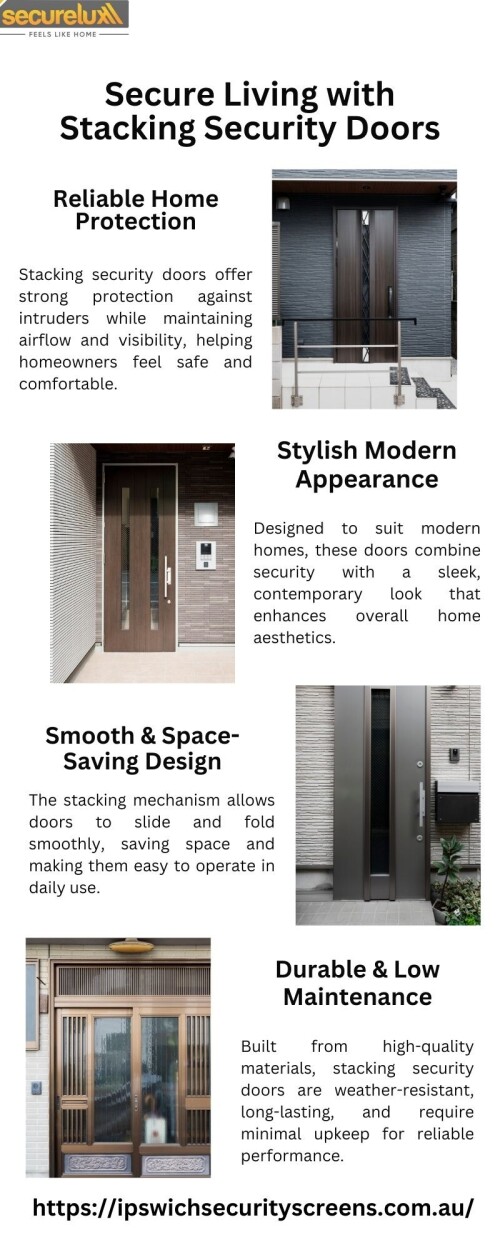 securelux
FEELS LIKE HOME

Secure Living with Stacking Security Doors

Reliable Home Protection

Stacking security doors offer strong protection against intruders while maintaining airflow and visibility, helping homeowners feel safe and comfortable.

Stylish Modern Appearance

Designed to suit modern homes, these doors combine security with a sleek, contemporary look that enhances overall home aesthetics.

Smooth & Space-Saving Design

The stacking mechanism allows doors to slide and fold smoothly, saving space and making them easy to operate in daily use.

Durable & Low Maintenance

Built from high-quality materials, stacking security doors are weather-resistant, long-lasting, and require minimal upkeep for reliable performance.

https://ipswichsecurityscreens.com.au/